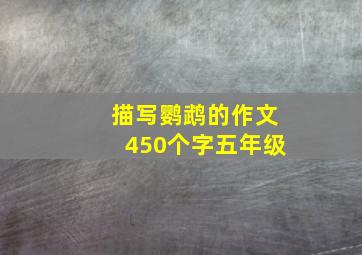 描写鹦鹉的作文
450个字五年级